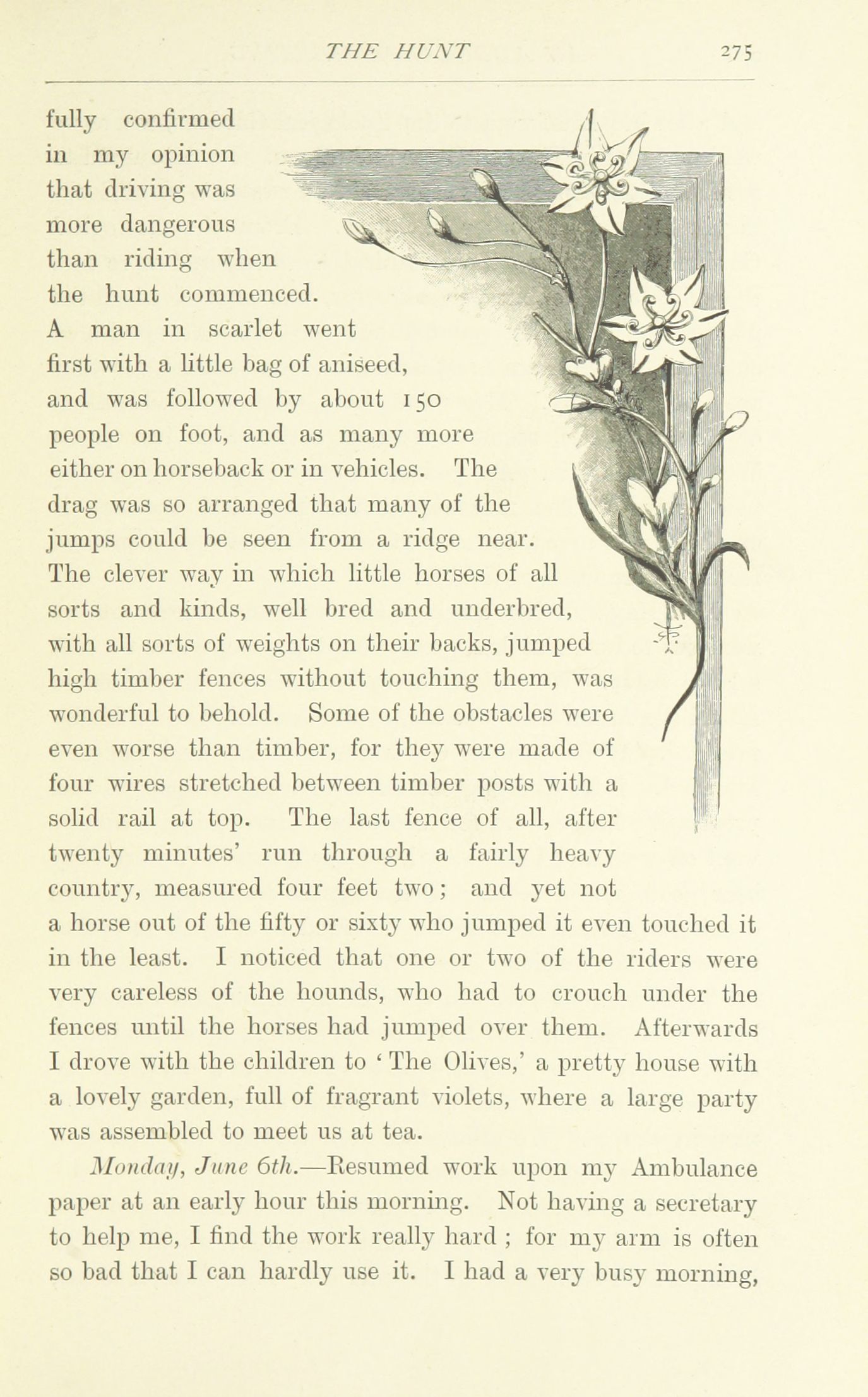 THE HUNT 275

fully confirmed in my opinion that driving was more dangerous than riding when the hunt commenced. A man in scarlet went first with a little bag of aniseed, and was followed by about 150 people on foot, and as many more either on horseback or in vehicles. The drag was so arranged that many of the jumps could be seen from a ridge near. The clever way in which little horses of all sorts and kinds, well bred and underbred, with all sorts of weights on their backs, jumped high timber fences without touching them, was wonderful to behold. Some of the obstacles were even worse than timber, for they were made of four wires stretched between timber posts with a solid rail at top. The last fence of all, after twenty minutes' run through a fairly heavy country, measured four feet two; and yet not a horse out of the fifty or sixty who jumped it even touched it in the least. I noticed that one or two of the riders were very careless of the hounds, who had to crouch under the fences until the horses had jumped over them. Afterwards I drove with the children to 'The Olives,' a pretty house with a lovely garden, full of fragrant violets, where a large party was assembled to meet us at tea.

Monday, June 6th.—Resumed work upon my Ambulance paper at an early hour this morning. Not having a secretary to help me, I find the work really hard ; for my arm is often so bad that I can hardly use it. I had a very busy morning,